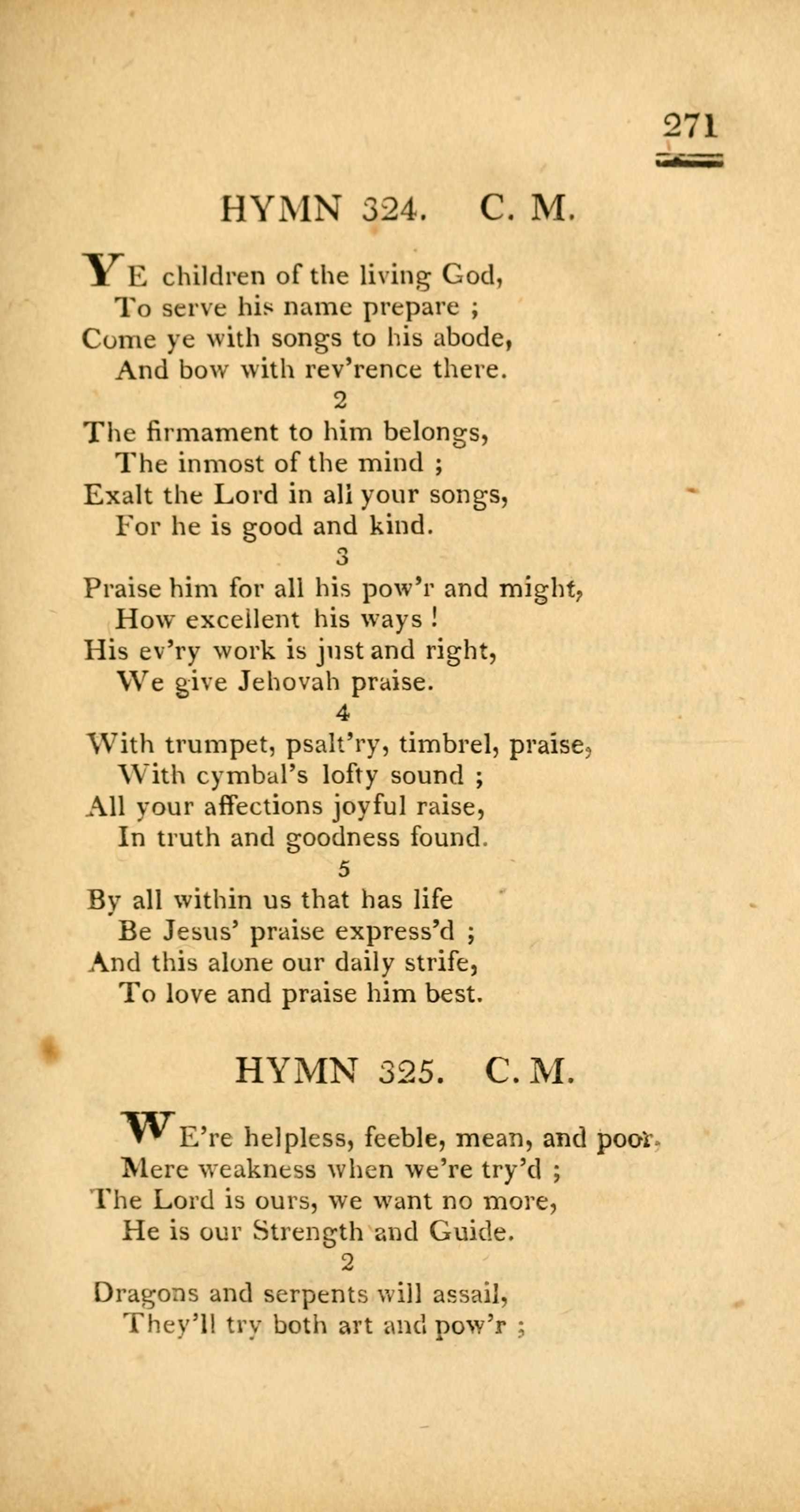 271

HYMN 324. C. M.

YE children of the living God,
To serve his name prepare ;
Come ye with songs to his abode,
And bow with rev'rence there.

2

The firmament to him belongs,
The inmost of the mind ;
Exalt the Lord in all your songs,
For he is good and kind.

3

Praise him for all his pow'r and might,
How excellent his ways !
His ev'ry work is just and right,
We give Jehovah praise.

4

With trumpet, psalt'ry, timbrel, praise,
With cymbal's lofty sound ;
All your affections joyful raise,
In truth and goodness found.

5

By all within us that has life
Be Jesus' praise express'd ;
And this alone our daily strife,
To love and praise him best.

HYMN 325. C. M.

WE're helpless, feeble, mean, and poor,
Mere weakness when we're try'd ;
The Lord is ours, we want no more,
He is our Strength and Guide.

2

Dragons and serpents will assail,
They'll try both art and pow'r ;